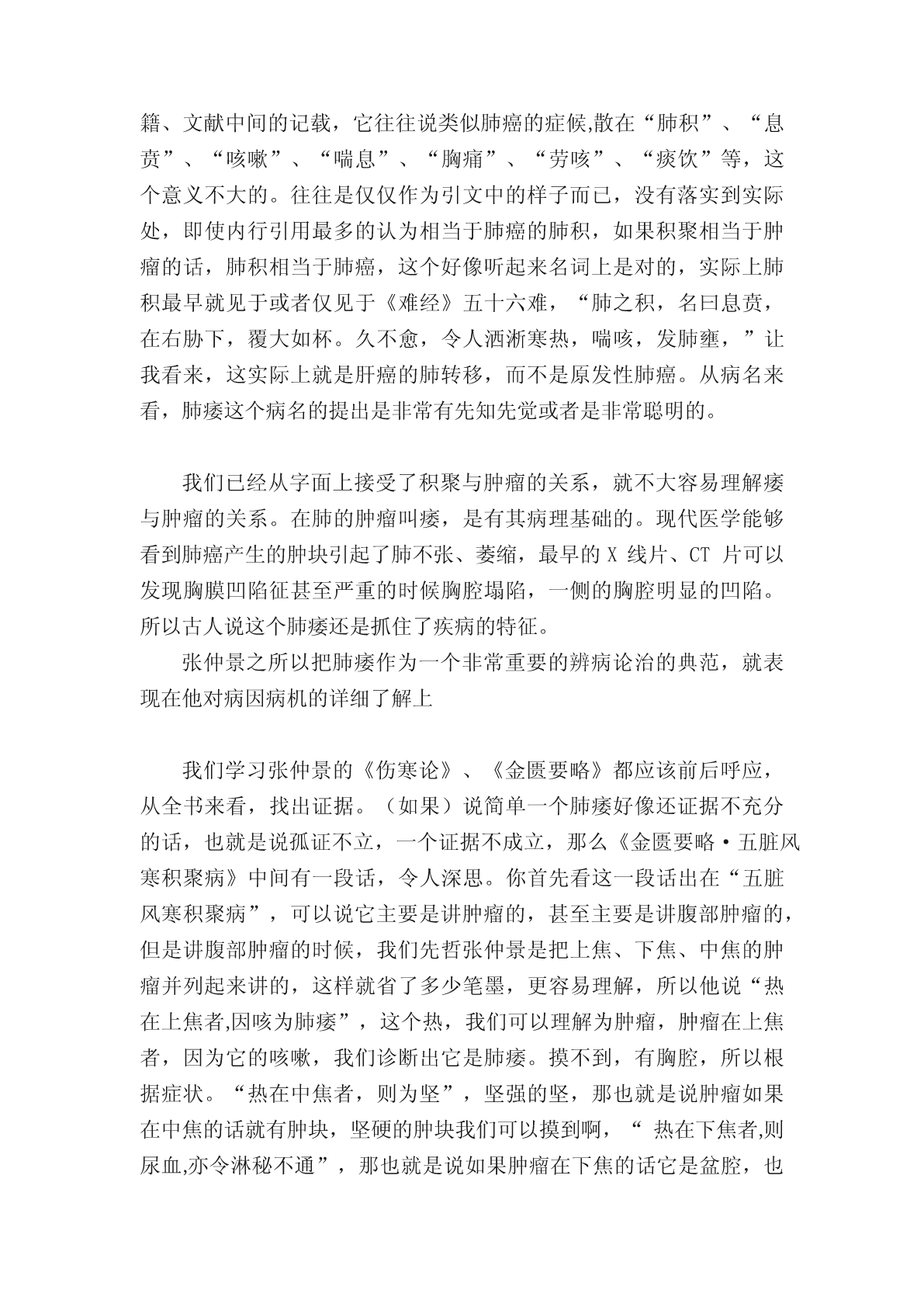 籍、文献中间的记载，它往往说类似肺癌的症候,散在“肺积”、“息贲”、“咳嗽”、“喘息”、“胸痛”、“劳咳”、“痰饮”等，这个意义不大的。往往是仅仅作为引文中的样子而已，没有落实到实际处，即使内行引用最多的认为相当于肺癌的肺积，如果积聚相当于肿瘤的话，肺积相当于肺癌，这个好像听起来名词上是对的，实际上肺积最早就见于或者仅见于《难经》五十六难，“肺之积，名曰息贲，在右胁下，覆大如杯。久不愈，令人洒淅寒热，喘咳，发肺壅，”让我看来，这实际上就是肝癌的肺转移，而不是原发性肺癌。从病名来看，肺痿这个病名的提出是非常有先知先觉或者是非常聪明的。

我们已经从字面上接受了积聚与肿瘤的关系，就不大容易理解痿与肿瘤的关系。在肺的肿瘤叫痿，是有其病理基础的。现代医学能够看到肺癌产生的肿块引起了肺不张、萎缩，最早的 X 线片、CT 片可以发现胸膜凹陷征甚至严重的时候胸腔塌陷，一侧的胸腔明显的凹陷。所以古人说这个肺痿还是抓住了疾病的特征。

张仲景之所以把肺痿作为一个非常重要的辨病论治的典范，就表现在他对病因病机的详细了解上

我们学习张仲景的《伤寒论》、《金匮要略》都应该前后呼应，从全书来看，找出证据。（如果）说简单一个肺痿好像还证据不充分的话，也就是说孤证不立，一个证据不成立，那么《金匮要略·五脏风寒积聚病》中间有一段话，令人深思。你首先看这一段话出在“五脏风寒积聚病”，可以说它主要是讲肿瘤的，甚至主要是讲腹部肿瘤的，但是讲腹部肿瘤的时候，我们先哲张仲景是把上焦、下焦、中焦的肿瘤并列起来讲的，这样就省了多少笔墨，更容易理解，所以他说“热在上焦者,因咳为肺痿”，这个热，我们可以理解为肿瘤，肿瘤在上焦者，因为它的咳嗽，我们诊断出它是肺痿。摸不到，有胸腔，所以根据症状。“热在中焦者，则为坚”，坚强的坚，那也就是说肿瘤如果在中焦的话就有肿块，坚硬的肿块我们可以摸到啊，“ 热在下焦者,则尿血,亦令淋秘不通”，那也就是说如果肿瘤在下焦的话它是盆腔，也